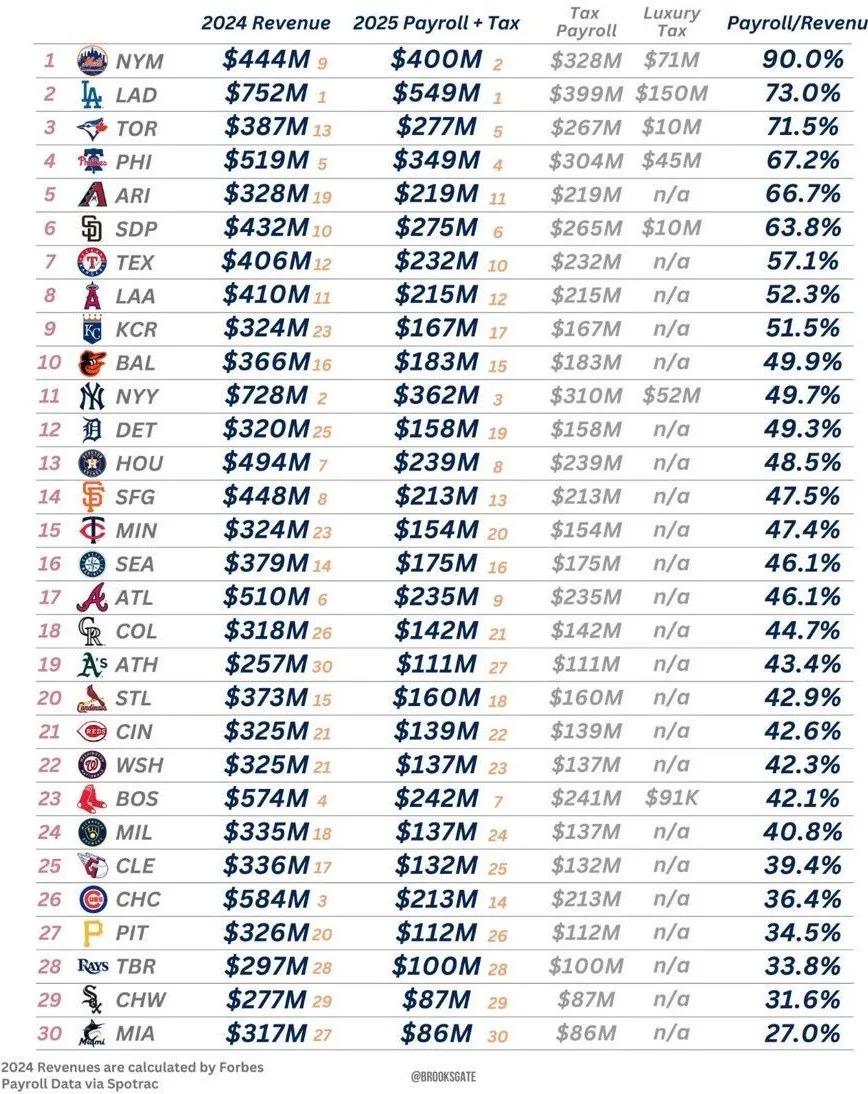 | | | 2024 Revenue | 2025 Payroll + Tax | Tax Payroll | Luxury Tax | Payroll/Revenu |
|---|---|---|---|---|---|---|
| 1 | NYM | $444M 9 | $400M 2 | $328M | $71M | 90.0% |
| 2 | LAD | $752M 1 | $549M 1 | $399M | $150M | 73.0% |
| 3 | TOR | $387M 13 | $277M 5 | $267M | $10M | 71.5% |
| 4 | PHI | $519M 5 | $349M 4 | $304M | $45M | 67.2% |
| 5 | ARI | $328M 19 | $219M 11 | $219M | n/a | 66.7% |
| 6 | SDP | $432M 10 | $275M 6 | $265M | $10M | 63.8% |
| 7 | TEX | $406M 12 | $232M 10 | $232M | n/a | 57.1% |
| 8 | LAA | $410M 11 | $215M 12 | $215M | n/a | 52.3% |
| 9 | KCR | $324M 23 | $167M 17 | $167M | n/a | 51.5% |
| 10 | BAL | $366M 16 | $183M 15 | $183M | n/a | 49.9% |
| 11 | NYY | $728M 2 | $362M 3 | $310M | $52M | 49.7% |
| 12 | DET | $320M 25 | $158M 19 | $158M | n/a | 49.3% |
| 13 | HOU | $494M 7 | $239M 8 | $239M | n/a | 48.5% |
| 14 | SFG | $448M 8 | $213M 13 | $213M | n/a | 47.5% |
| 15 | MIN | $324M 23 | $154M 20 | $154M | n/a | 47.4% |
| 16 | SEA | $379M 14 | $175M 16 | $175M | n/a | 46.1% |
| 17 | ATL | $510M 6 | $235M 9 | $235M | n/a | 46.1% |
| 18 | COL | $318M 26 | $142M 21 | $142M | n/a | 44.7% |
| 19 | ATH | $257M 30 | $111M 27 | $111M | n/a | 43.4% |
| 20 | STL | $373M 15 | $160M 18 | $160M | n/a | 42.9% |
| 21 | CIN | $325M 21 | $139M 22 | $139M | n/a | 42.6% |
| 22 | WSH | $325M 21 | $137M 23 | $137M | n/a | 42.3% |
| 23 | BOS | $574M 4 | $242M 7 | $241M | $91K | 42.1% |
| 24 | MIL | $335M 18 | $137M 24 | $137M | n/a | 40.8% |
| 25 | CLE | $336M 17 | $132M 25 | $132M | n/a | 39.4% |
| 26 | CHC | $584M 3 | $213M 14 | $213M | n/a | 36.4% |
| 27 | PIT | $326M 20 | $112M 26 | $112M | n/a | 34.5% |
| 28 | TBR | $297M 28 | $100M 28 | $100M | n/a | 33.8% |
| 29 | CHW | $277M 29 | $87M 29 | $87M | n/a | 31.6% |
| 30 | MIA | $317M 27 | $86M 30 | $86M | n/a | 27.0% |

2024 Revenues are calculated by Forbes
Payroll Data via Spotrac

@BROOKSGATE